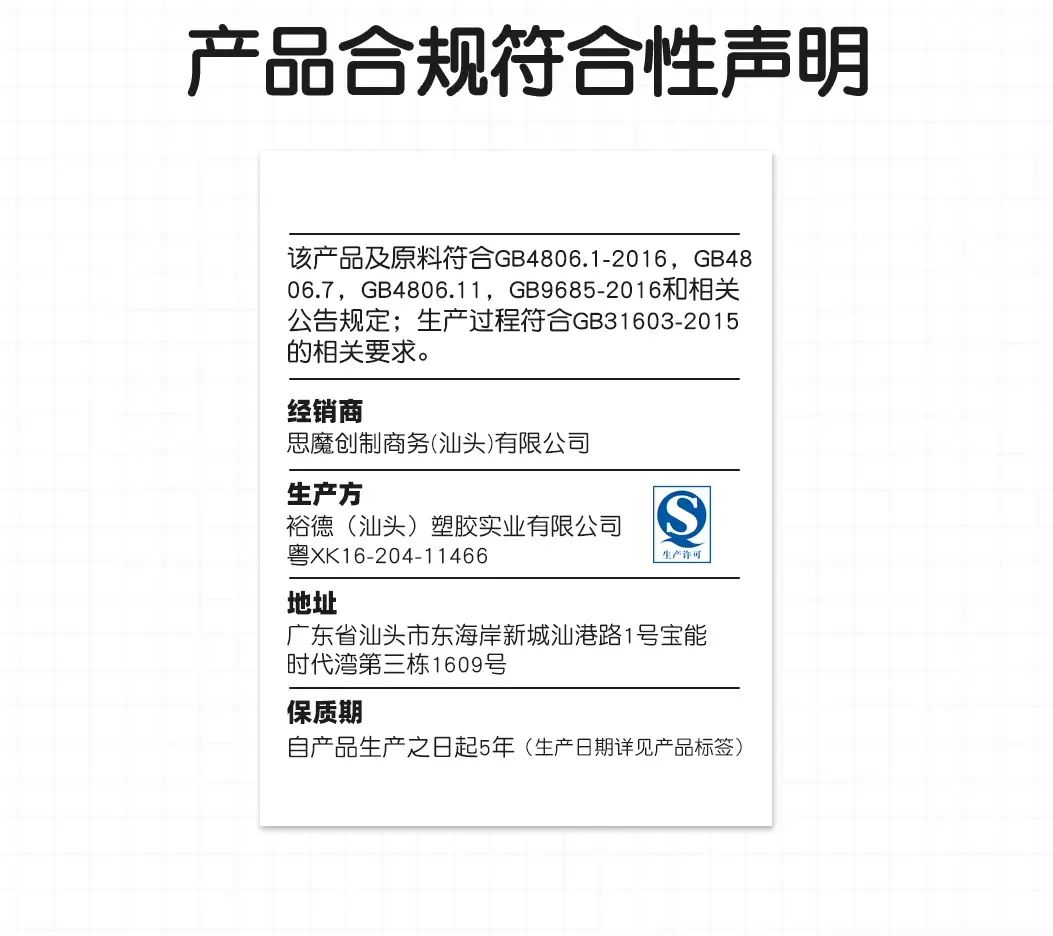 产品合规符合性声明

该产品及原料符合GB4806.1-2016，GB4806.7，GB4806.11，GB9685-2016和相关公告规定；生产过程符合GB31603-2015的相关要求。

经销商
思魔创制商务(汕头)有限公司

生产方
裕德（汕头）塑胶实业有限公司
粤XK16-204-11466

QS
生产许可

地址
广东省汕头市东海岸新城汕港路1号宝能时代湾第三栋1609号

保质期
自产品生产之日起5年（生产日期详见产品标签）